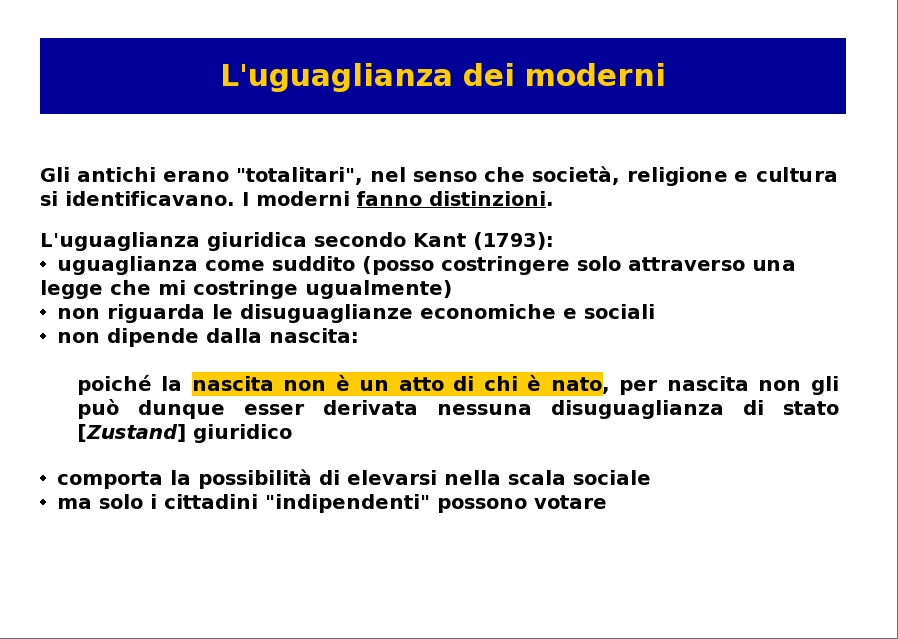 L'uguaglianza dei moderni

Gli antichi erano "totalitari", nel senso che società, religione e cultura si identificavano. I moderni fanno distinzioni.

L'uguaglianza giuridica secondo Kant (1793):
• uguaglianza come suddito (posso costringere solo attraverso una legge che mi costringe ugualmente)
• non riguarda le disuguaglianze economiche e sociali
• non dipende dalla nascita:

poiché la nascita non è un atto di chi è nato, per nascita non gli può dunque esser derivata nessuna disuguaglianza di stato [Zustand] giuridico

• comporta la possibilità di elevarsi nella scala sociale
• ma solo i cittadini "indipendenti" possono votare